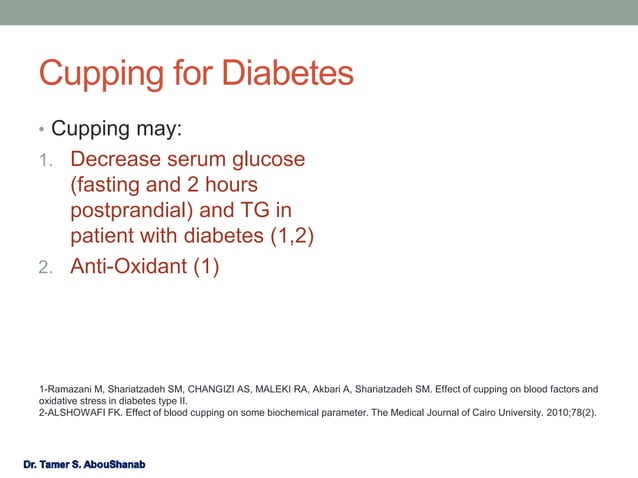 Cupping for Diabetes

• Cupping may:

1. Decrease serum glucose (fasting and 2 hours postprandial) and TG in patient with diabetes (1,2)
2. Anti-Oxidant (1)

1-Ramazani M, Shariatzadeh SM, CHANGIZI AS, MALEKI RA, Akbari A, Shariatzadeh SM. Effect of cupping on blood factors and oxidative stress in diabetes type II.
2-ALSHOWAFI FK. Effect of blood cupping on some biochemical parameter. The Medical Journal of Cairo University. 2010;78(2).

Dr. Tamer S. AbouShanab